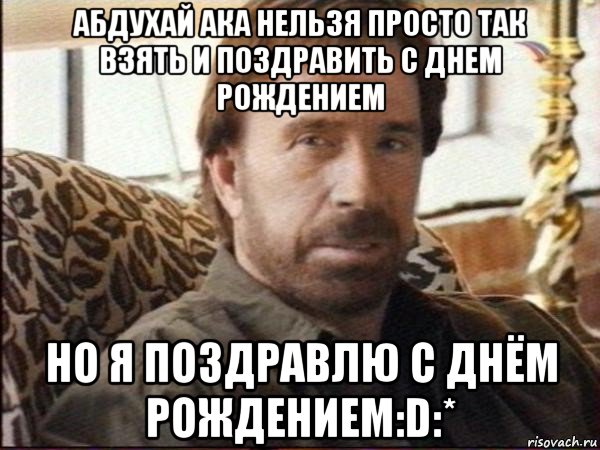 АБДУХАЙ АКА НЕЛЬЗЯ ПРОСТО ТАК ВЗЯТЬ И ПОЗДРАВИТЬ С ДНЕМ РОЖДЕНИЕМ

НО Я ПОЗДРАВЛЮ С ДНЁМ РОЖДЕНИЕМ:D:*

risovach.ru